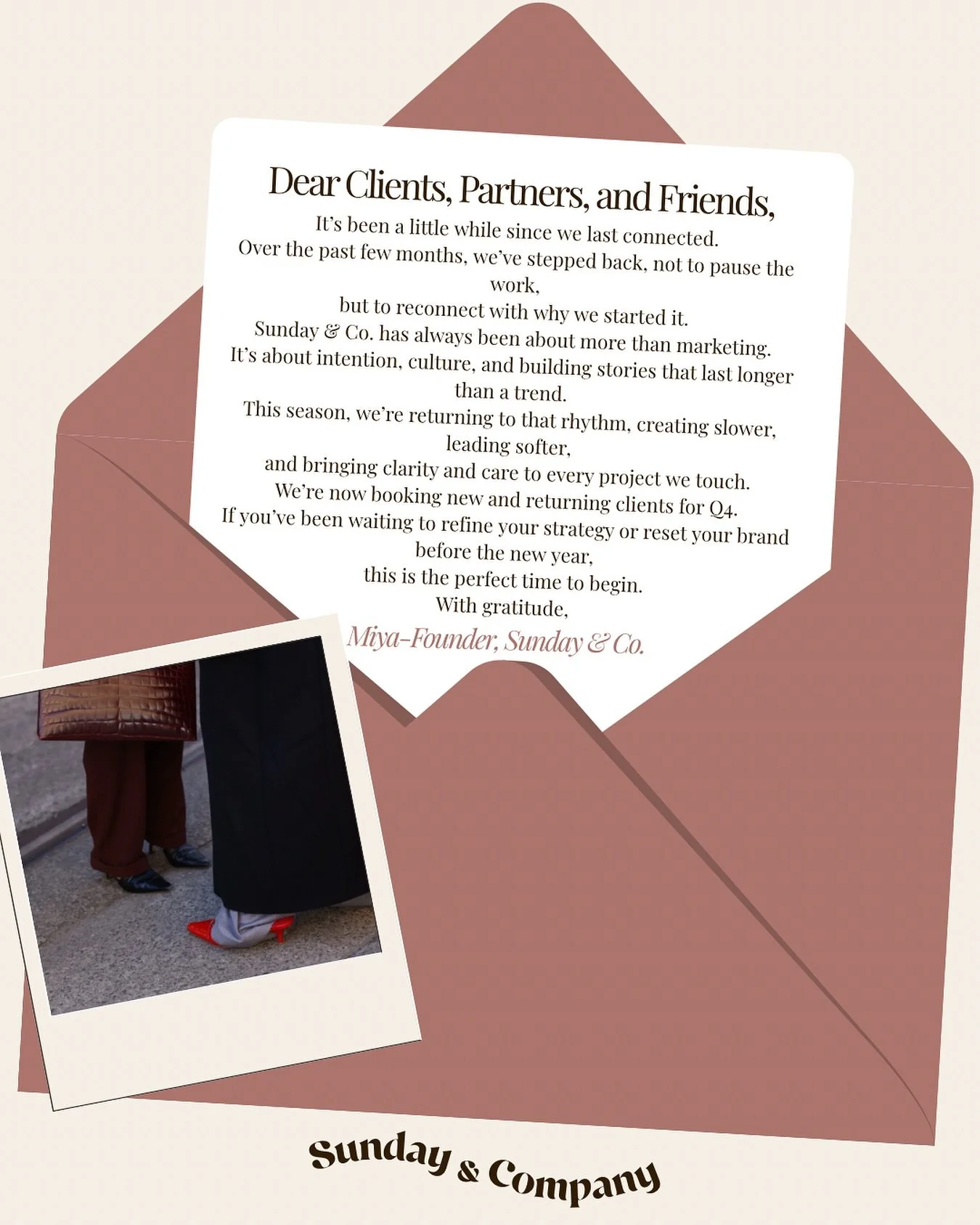 Dear Clients, Partners, and Friends,

It's been a little while since we last connected.

Over the past few months, we've stepped back, not to pause the work,

but to reconnect with why we started it.

Sunday & Co. has always been about more than marketing.

It's about intention, culture, and building stories that last longer than a trend.

This season, we're returning to that rhythm, creating slower, leading softer,

and bringing clarity and care to every project we touch.

We're now booking new and returning clients for Q4.

If you've been waiting to refine your strategy or reset your brand before the new year,

this is the perfect time to begin.

With gratitude,

Miya-Founder, Sunday & Co.

Sunday & Company